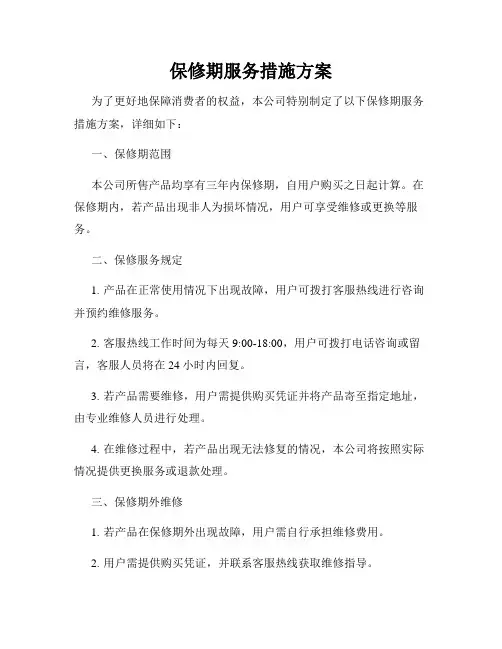 保修期服务措施方案

为了更好地保障消费者的权益，本公司特别制定了以下保修期服务措施方案，详细如下：

一、保修期范围

本公司所售产品均享有三年内保修期，自用户购买之日起计算。在保修期内，若产品出现非人为损坏情况，用户可享受维修或更换等服务。

二、保修服务规定

1. 产品在正常使用情况下出现故障，用户可拨打客服热线进行咨询并预约维修服务。

2. 客服热线工作时间为每天 9:00-18:00，用户可拨打电话咨询或留言，客服人员将在 24 小时内回复。

3. 若产品需要维修，用户需提供购买凭证并将产品寄至指定地址，由专业维修人员进行处理。

4. 在维修过程中，若产品出现无法修复的情况，本公司将按照实际情况提供更换服务或退款处理。

三、保修期外维修

1. 若产品在保修期外出现故障，用户需自行承担维修费用。

2. 用户需提供购买凭证，并联系客服热线获取维修指导。